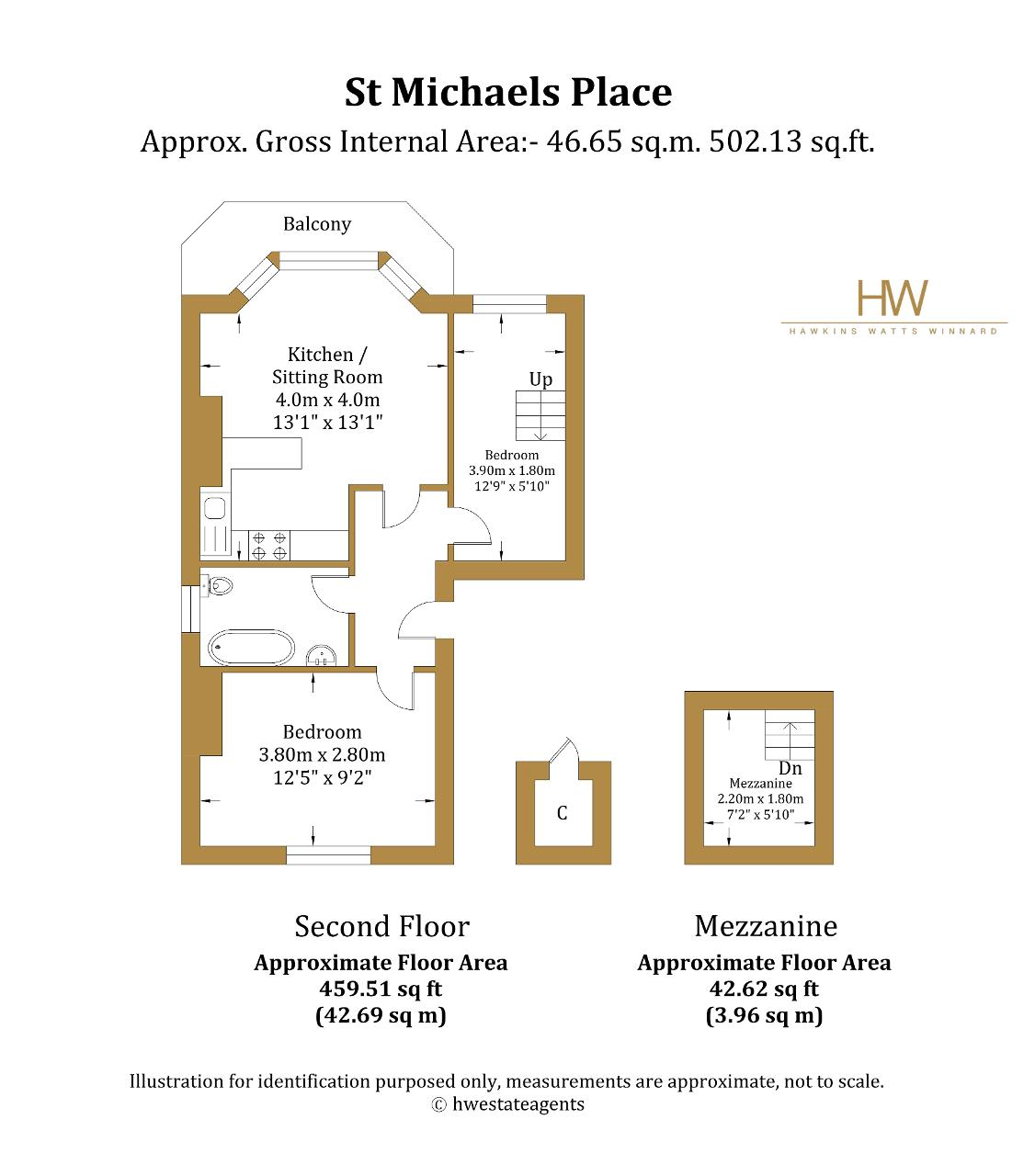 St Michaels Place
Approx. Gross Internal Area:- 46.65 sq.m. 502.13 sq.ft.

Balcony

HW
HAWKINS WATTS WINNARD

Kitchen / Sitting Room
4.0m x 4.0m
13'1" x 13'1"

Up

Bedroom
3.90m x 1.80m
12'9" x 5'10"

Bedroom
3.80m x 2.80m
12'5" x 9'2"

C

Dn
Mezzanine
2.20m x 1.80m
7'2" x 5'10"

Second Floor
Approximate Floor Area
459.51 sq ft
(42.69 sq m)

Mezzanine
Approximate Floor Area
42.62 sq ft
(3.96 sq m)

Illustration for identification purposed only, measurements are approximate, not to scale.
© hwestateagents